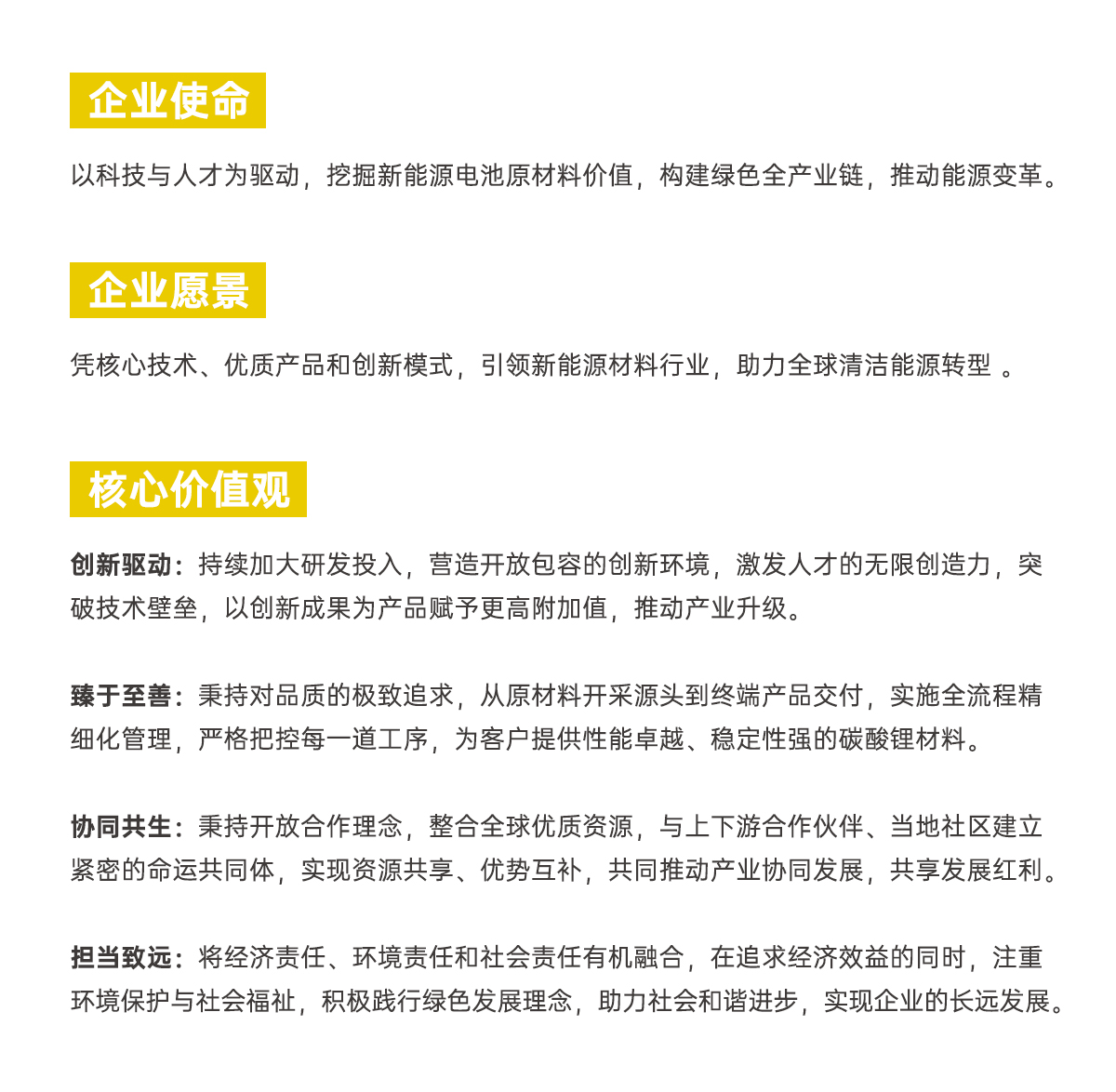 企业使命

以科技与人才为驱动，挖掘新能源电池原材料价值，构建绿色全产业链，推动能源变革。

企业愿景

凭核心技术、优质产品和创新模式，引领新能源材料行业，助力全球清洁能源转型 。

核心价值观

创新驱动：持续加大研发投入，营造开放包容的创新环境，激发人才的无限创造力，突破技术壁垒，以创新成果为产品赋予更高附加值，推动产业升级。

臻于至善：秉持对品质的极致追求，从原材料开采源头到终端产品交付，实施全流程精细化管理，严格把控每一道工序，为客户提供性能卓越、稳定性强的碳酸锂材料。

协同共生：秉持开放合作理念，整合全球优质资源，与上下游合作伙伴、当地社区建立紧密的命运共同体，实现资源共享、优势互补，共同推动产业协同发展，共享发展红利。

担当致远：将经济责任、环境责任和社会责任有机融合，在追求经济效益的同时，注重环境保护与社会福祉，积极践行绿色发展理念，助力社会和谐进步，实现企业的长远发展。